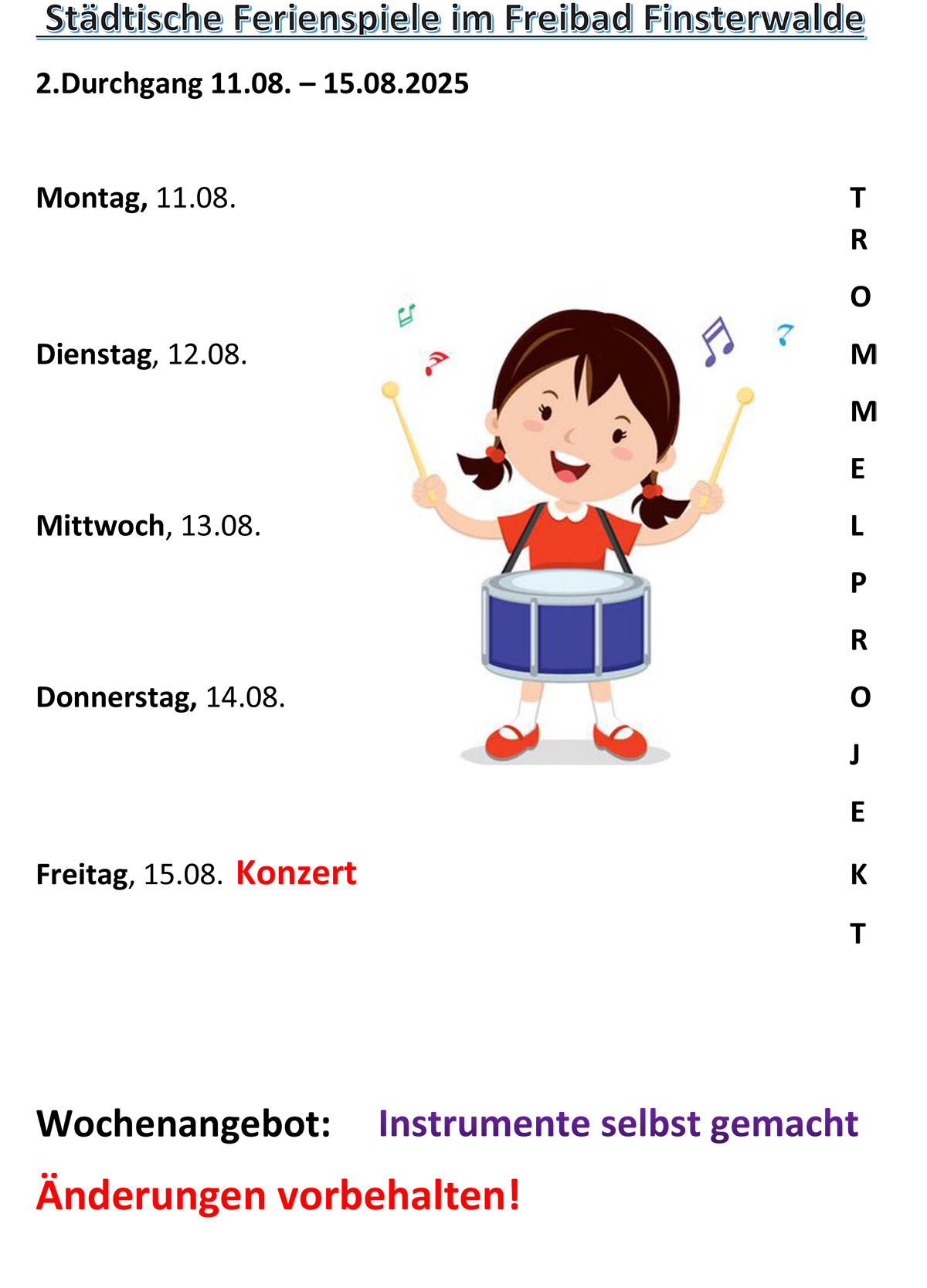 Städtische Ferienspiele im Freibad Finsterwalde

2.Durchgang 11.08. – 15.08.2025

Montag, 11.08.

Dienstag, 12.08.

Mittwoch, 13.08.

Donnerstag, 14.08.

Freitag, 15.08. Konzert

T
R
O
M
M
E
L
P
R
O
J
E
K
T

Wochenangebot: Instrumente selbst gemacht

Änderungen vorbehalten!